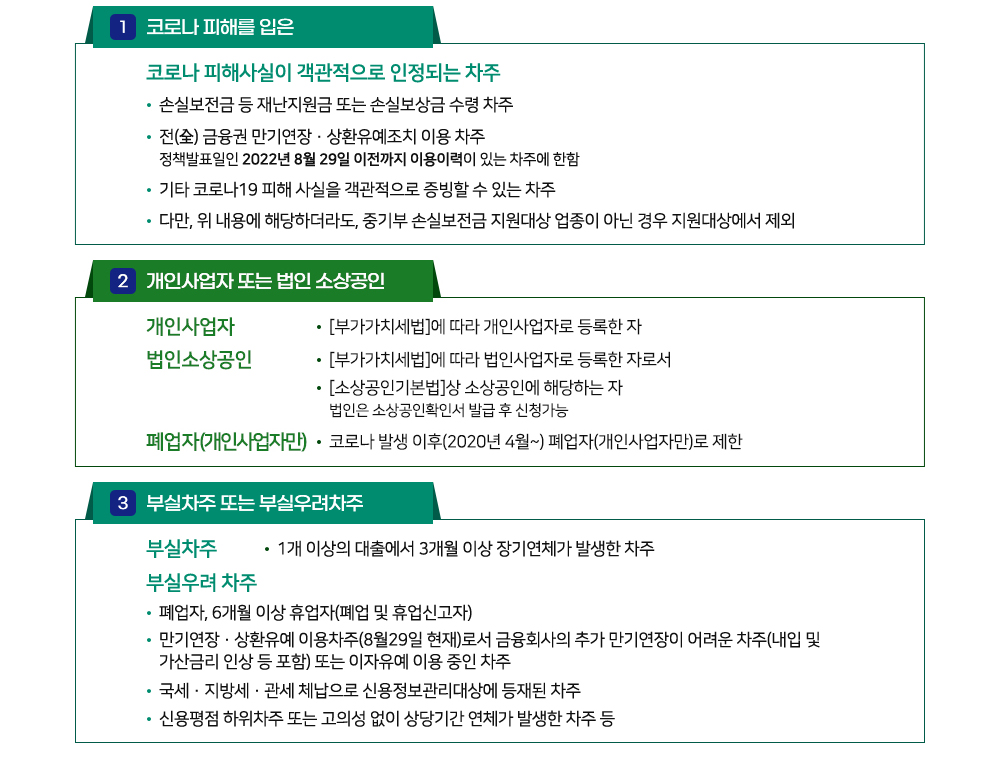 1 코로나 피해를 입은

코로나 피해사실이 객관적으로 인정되는 차주

• 손실보전금 등 재난지원금 또는 손실보상금 수령 차주

• 전(全) 금융권 만기연장 · 상환유예조치 이용 차주
정책발표일인 2022년 8월 29일 이전까지 이용이력이 있는 차주에 한함

• 기타 코로나19 피해 사실을 객관적으로 증빙할 수 있는 차주

• 다만, 위 내용에 해당하더라도, 중기부 손실보전금 지원대상 업종이 아닌 경우 지원대상에서 제외

2 개인사업자 또는 법인 소상공인

개인사업자 • [부가가치세법]에 따라 개인사업자로 등록한 자

법인소상공인 • [부가가치세법]에 따라 법인사업자로 등록한 자로서
• [소상공인기본법]상 소상공인에 해당하는 자
법인은 소상공인확인서 발급 후 신청가능

폐업자(개인사업자만) • 코로나 발생 이후(2020년 4월~) 폐업자(개인사업자만)로 제한

3 부실차주 또는 부실우려차주

부실차주 • 1개 이상의 대출에서 3개월 이상 장기연체가 발생한 차주

부실우려 차주

• 폐업자, 6개월 이상 휴업자(폐업 및 휴업신고자)

• 만기연장 · 상환유예 이용차주(8월29일 현재)로서 금융회사의 추가 만기연장이 어려운 차주(내입 및 가산금리 인상 등 포함) 또는 이자유예 이용 중인 차주

• 국세 · 지방세 · 관세 체납으로 신용정보관리대상에 등재된 차주

• 신용평점 하위차주 또는 고의성 없이 상당기간 연체가 발생한 차주 등